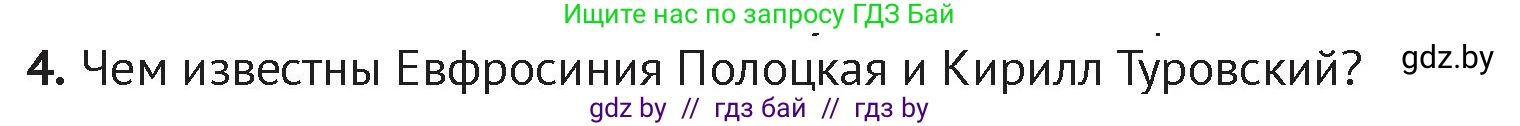 Ищите нас по запросу ГДЗ Бай

4. Чем известны Евфросиния Полоцкая и Кирилл Туровский?

gdz.by

gdz by // гдз бай // гдз by